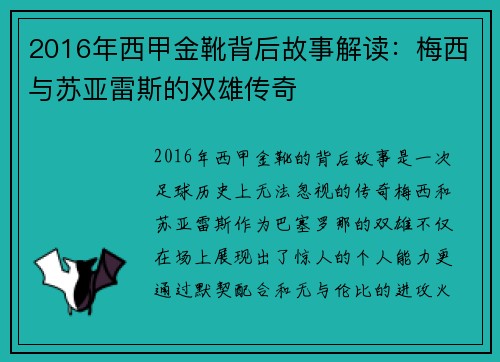 2016年西甲金靴背后故事解读：梅西与苏亚雷斯的双雄传奇

2016年西甲金靴的背后故事是一次足球历史上无法忽视的传奇梅西和苏亚雷斯作为巴塞罗那的双雄不仅在场上展现出了惊人的个人能力更通过默契配合和无与伦比的进攻火